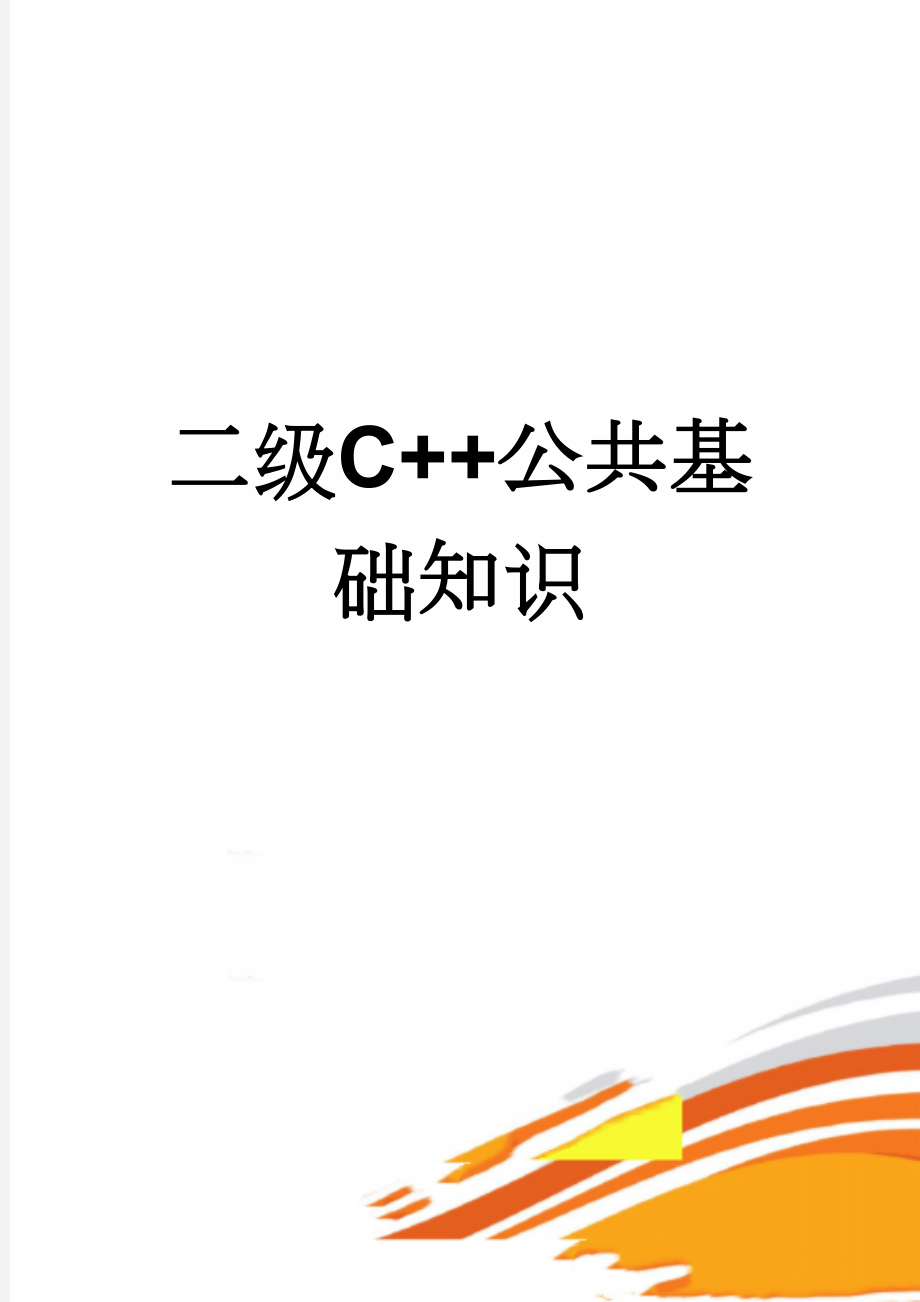 二级C++公共基础知识